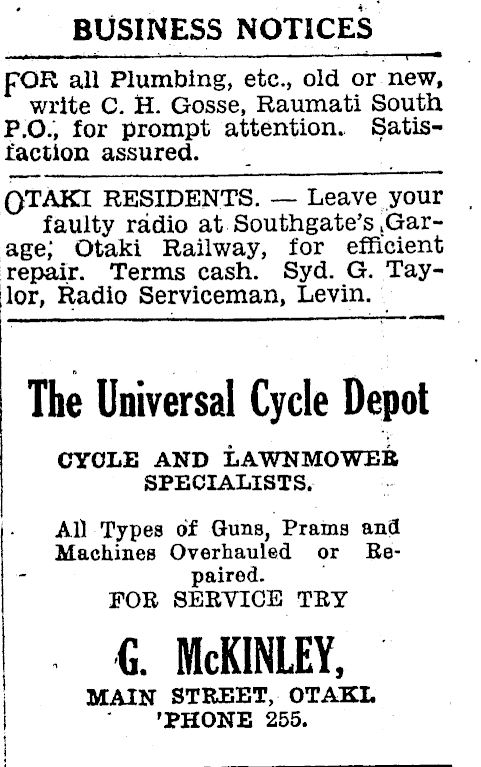 BUSINESS NOTICES

FOR all Plumbing, etc., old or new, write C. H. Gosse, Raumati South P.O., for prompt attention. Satisfaction assured.

OTAKI RESIDENTS. — Leave your faulty radio at Southgate's Garage, Otaki Railway, for efficient repair. Terms cash. Syd. G. Taylor, Radio Serviceman, Levin.

The Universal Cycle Depot

CYCLE AND LAWNMOWER SPECIALISTS.

All Types of Guns, Prams and Machines Overhauled or Repaired.
FOR SERVICE TRY

G. McKINLEY,
MAIN STREET, OTAKI.
'PHONE 255.